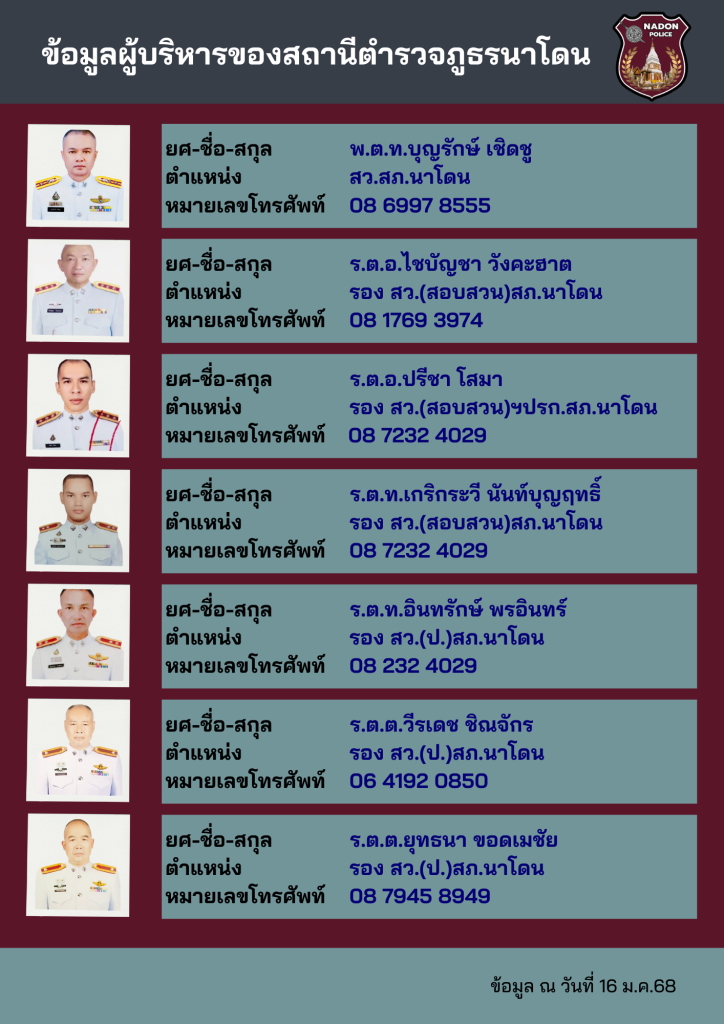 ข้อมูลผู้บริหารของสถานีตำรวจภูธรนาโดน

NADON POLICE

ยศ-ชื่อ-สกุล พ.ต.ท.บุญรักษ์ เชิดชู
ตำแหน่ง สว.สภ.นาโดน
หมายเลขโทรศัพท์ 08 6997 8555

ยศ-ชื่อ-สกุล ร.ต.อ.ไชบัญชา วังคะฮาต
ตำแหน่ง รอง สว.(สอบสวน)สภ.นาโดน
หมายเลขโทรศัพท์ 08 1769 3974

ยศ-ชื่อ-สกุล ร.ต.อ.ปรีชา โสมา
ตำแหน่ง รอง สว.(สอบสวน)ฯปรก.สภ.นาโดน
หมายเลขโทรศัพท์ 08 7232 4029

ยศ-ชื่อ-สกุล ร.ต.ท.เกริกระวี นันท์บุญฤทธิ์
ตำแหน่ง รอง สว.(สอบสวน)สภ.นาโดน
หมายเลขโทรศัพท์ 08 7232 4029

ยศ-ชื่อ-สกุล ร.ต.ท.อินทรักษ์ พรอินทร์
ตำแหน่ง รอง สว.(ป.)สภ.นาโดน
หมายเลขโทรศัพท์ 08 232 4029

ยศ-ชื่อ-สกุล ร.ต.ต.วีรเดช ชิณจักร
ตำแหน่ง รอง สว.(ป.)สภ.นาโดน
หมายเลขโทรศัพท์ 06 4192 0850

ยศ-ชื่อ-สกุล ร.ต.ต.ยุทธนา ขอดเมชัย
ตำแหน่ง รอง สว.(ป.)สภ.นาโดน
หมายเลขโทรศัพท์ 08 7945 8949

ข้อมูล ณ วันที่ 16 ม.ค.68